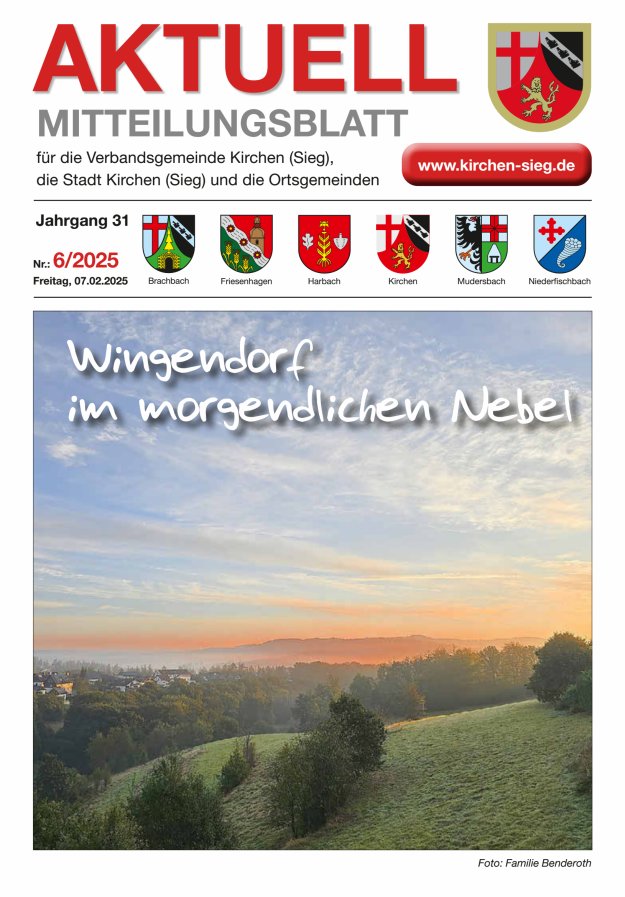 AKTUELL
MITTEILUNGSBLATT

für die Verbandsgemeinde Kirchen (Sieg), die Stadt Kirchen (Sieg) und die Ortsgemeinden

www.kirchen-sieg.de

Jahrgang 31
Nr.: 6/2025
Freitag, 07.02.2025

Brachbach
Friesenhagen
Harbach
Kirchen
Mudersbach
Niederfischbach

Wingendorf
im morgendlichen Nebel

Foto: Familie Benderoth